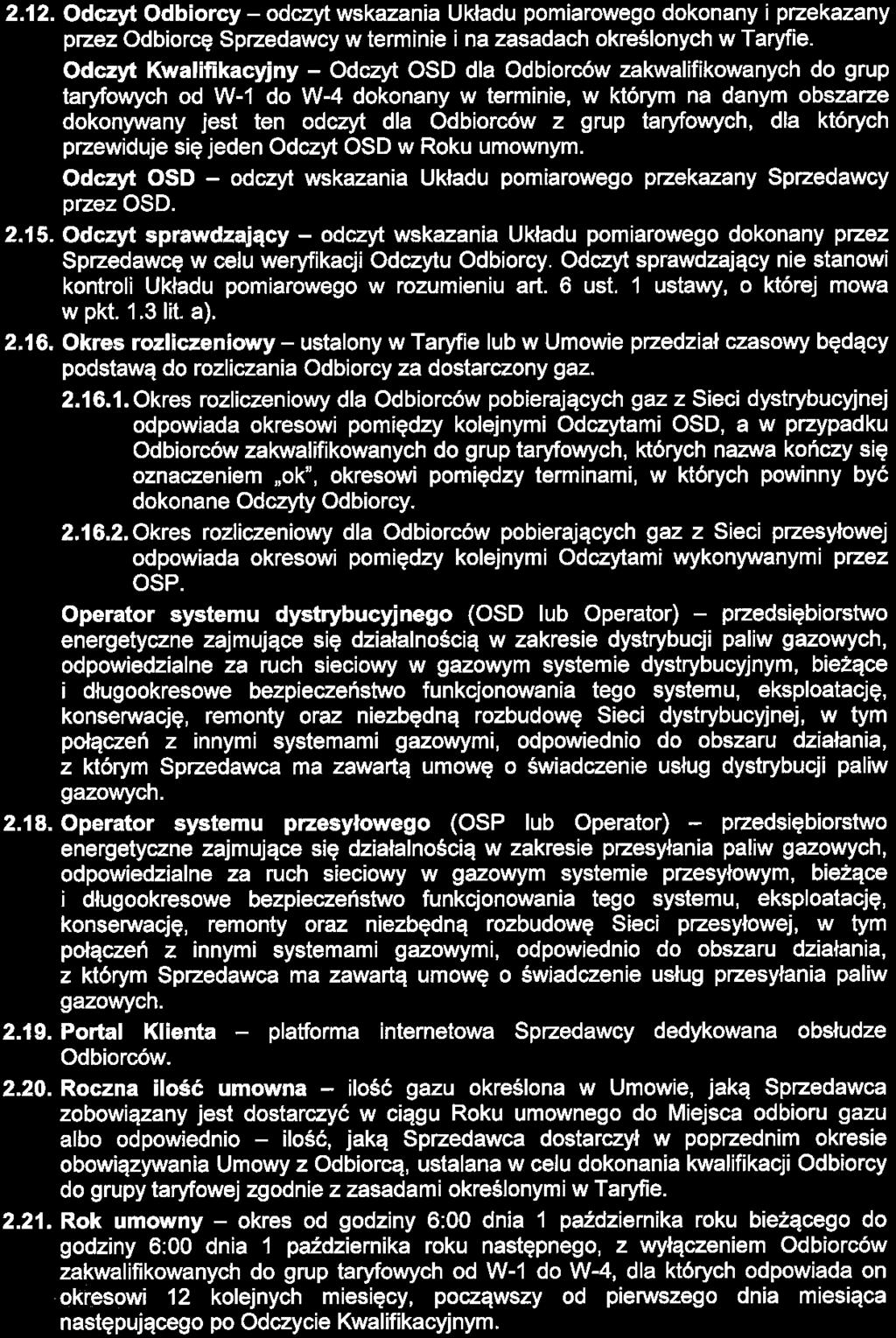 2.12. Odczyt Odbiorcy – odczyt wskazania Układu pomiarowego dokonany i przekazany przez Odbiorcę Sprzedawcy w terminie i na zasadach określonych w Taryfie.

Odczyt Kwalifikacyjny – Odczyt OSD dla Odbiorców zakwalifikowanych do grup taryfowych od W-1 do W-4 dokonany w terminie, w którym na danym obszarze dokonywany jest ten odczyt dla Odbiorców z grup taryfowych, dla których przewiduje się jeden Odczyt OSD w Roku umownym.

Odczyt OSD – odczyt wskazania Układu pomiarowego przekazany Sprzedawcy przez OSD.

2.15. Odczyt sprawdzający – odczyt wskazania Układu pomiarowego dokonany przez Sprzedawcę w celu weryfikacji Odczytu Odbiorcy. Odczyt sprawdzający nie stanowi kontroli Układu pomiarowego w rozumieniu art. 6 ust. 1 ustawy, o której mowa w pkt. 1.3 lit. a).

2.16. Okres rozliczeniowy – ustalony w Taryfie lub w Umowie przedział czasowy będący podstawą do rozliczania Odbiorcy za dostarczony gaz.

2.16.1. Okres rozliczeniowy dla Odbiorców pobierających gaz z Sieci dystrybucyjnej odpowiada okresowi pomiędzy kolejnymi Odczytami OSD, a w przypadku Odbiorców zakwalifikowanych do grup taryfowych, których nazwa kończy się oznaczeniem „ok", okresowi pomiędzy terminami, w których powinny być dokonane Odczyty Odbiorcy.

2.16.2. Okres rozliczeniowy dla Odbiorców pobierających gaz z Sieci przesyłowej odpowiada okresowi pomiędzy kolejnymi Odczytami wykonywanymi przez OSP.

Operator systemu dystrybucyjnego (OSD lub Operator) – przedsiębiorstwo energetyczne zajmujące się działalnością w zakresie dystrybucji paliw gazowych, odpowiedzialne za ruch sieciowy w gazowym systemie dystrybucyjnym, bieżące i długookresowe bezpieczeństwo funkcjonowania tego systemu, eksploatację, konserwację, remonty oraz niezbędną rozbudowę Sieci dystrybucyjnej, w tym połączeń z innymi systemami gazowymi, odpowiednio do obszaru działania, z którym Sprzedawca ma zawartą umowę o świadczenie usług dystrybucji paliw gazowych.

2.18. Operator systemu przesyłowego (OSP lub Operator) – przedsiębiorstwo energetyczne zajmujące się działalnością w zakresie przesyłania paliw gazowych, odpowiedzialne za ruch sieciowy w gazowym systemie przesyłowym, bieżące i długookresowe bezpieczeństwo funkcjonowania tego systemu, eksploatację, konserwację, remonty oraz niezbędną rozbudowę Sieci przesyłowej, w tym połączeń z innymi systemami gazowymi, odpowiednio do obszaru działania, z którym Sprzedawca ma zawartą umowę o świadczenie usług przesyłania paliw gazowych.

2.19. Portal Klienta – platforma internetowa Sprzedawcy dedykowana obsłudze Odbiorców.

2.20. Roczna ilość umowna – ilość gazu określona w Umowie, jaką Sprzedawca zobowiązany jest dostarczyć w ciągu Roku umownego do Miejsca odbioru gazu albo odpowiednio – ilość, jaką Sprzedawca dostarczył w poprzednim okresie obowiązywania Umowy z Odbiorcą, ustalana w celu dokonania kwalifikacji Odbiorcy do grupy taryfowej zgodnie z zasadami określonymi w Taryfie.

2.21. Rok umowny – okres od godziny 6:00 dnia 1 października roku bieżącego do godziny 6:00 dnia 1 października roku następnego, z wyłączeniem Odbiorców zakwalifikowanych do grup taryfowych od W-1 do W-4, dla których odpowiada on okresowi 12 kolejnych miesięcy, począwszy od pierwszego dnia miesiąca następującego po Odczycie Kwalifikacyjnym.